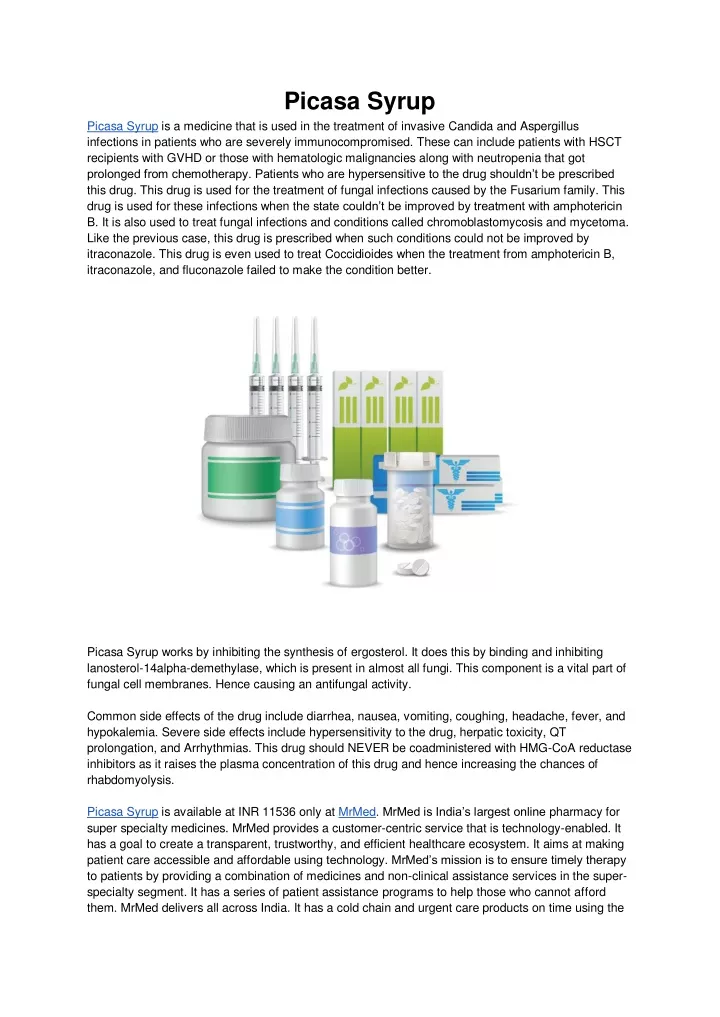 Picasa Syrup

Picasa Syrup is a medicine that is used in the treatment of invasive Candida and Aspergillus infections in patients who are severely immunocompromised. These can include patients with HSCT recipients with GVHD or those with hematologic malignancies along with neutropenia that got prolonged from chemotherapy. Patients who are hypersensitive to the drug shouldn't be prescribed this drug. This drug is used for the treatment of fungal infections caused by the Fusarium family. This drug is used for these infections when the state couldn't be improved by treatment with amphotericin B. It is also used to treat fungal infections and conditions called chromoblastomycosis and mycetoma. Like the previous case, this drug is prescribed when such conditions could not be improved by itraconazole. This drug is even used to treat Coccidioides when the treatment from amphotericin B, itraconazole, and fluconazole failed to make the condition better.

Picasa Syrup works by inhibiting the synthesis of ergosterol. It does this by binding and inhibiting lanosterol-14alpha-demethylase, which is present in almost all fungi. This component is a vital part of fungal cell membranes. Hence causing an antifungal activity.

Common side effects of the drug include diarrhea, nausea, vomiting, coughing, headache, fever, and hypokalemia. Severe side effects include hypersensitivity to the drug, herpatic toxicity, QT prolongation, and Arrhythmias. This drug should NEVER be coadministered with HMG-CoA reductase inhibitors as it raises the plasma concentration of this drug and hence increasing the chances of rhabdomyolysis.

Picasa Syrup is available at INR 11536 only at MrMed. MrMed is India's largest online pharmacy for super specialty medicines. MrMed provides a customer-centric service that is technology-enabled. It has a goal to create a transparent, trustworthy, and efficient healthcare ecosystem. It aims at making patient care accessible and affordable using technology. MrMed's mission is to ensure timely therapy to patients by providing a combination of medicines and non-clinical assistance services in the super-specialty segment. It has a series of patient assistance programs to help those who cannot afford them. MrMed delivers all across India. It has a cold chain and urgent care products on time using the